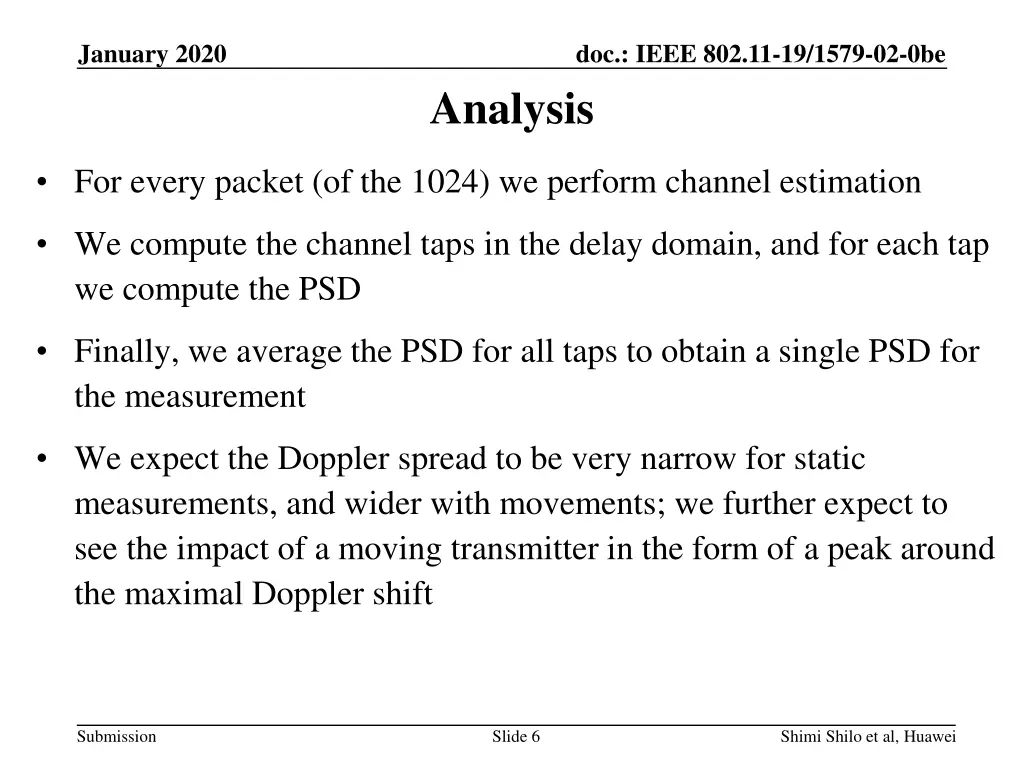 January 2020

doc.: IEEE 802.11-19/1579-02-0be

Analysis

• For every packet (of the 1024) we perform channel estimation

• We compute the channel taps in the delay domain, and for each tap we compute the PSD

• Finally, we average the PSD for all taps to obtain a single PSD for the measurement

• We expect the Doppler spread to be very narrow for static measurements, and wider with movements; we further expect to see the impact of a moving transmitter in the form of a peak around the maximal Doppler shift

Submission

Slide 6

Shimi Shilo et al, Huawei